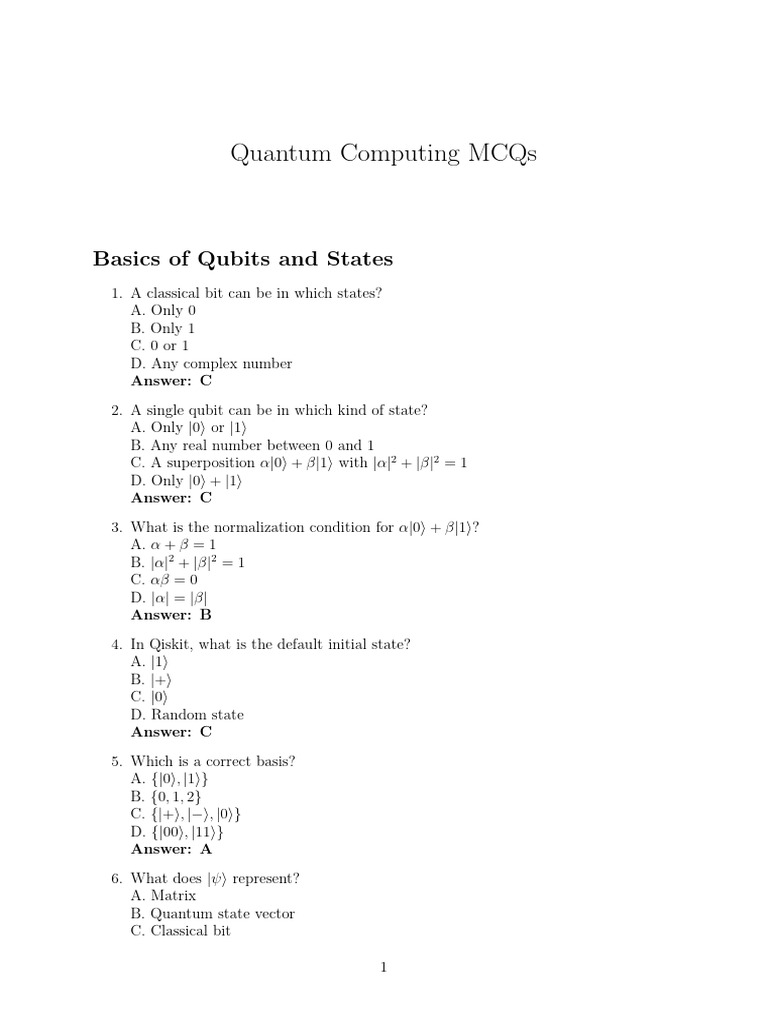 Quantum Computing MCQs

Basics of Qubits and States

1. A classical bit can be in which states?
A. Only 0
B. Only 1
C. 0 or 1
D. Any complex number
Answer: C

2. A single qubit can be in which kind of state?
A. Only $|0\rangle$ or $|1\rangle$
B. Any real number between 0 and 1
C. A superposition $\alpha|0\rangle + \beta|1\rangle$ with $|\alpha|^2 + |\beta|^2 = 1$
D. Only $|0\rangle + |1\rangle$
Answer: C

3. What is the normalization condition for $\alpha|0\rangle + \beta|1\rangle$?
A. $\alpha + \beta = 1$
B. $|\alpha|^2 + |\beta|^2 = 1$
C. $\alpha\beta = 0$
D. $|\alpha| = |\beta|$
Answer: B

4. In Qiskit, what is the default initial state?
A. $|1\rangle$
B. $|+\rangle$
C. $|0\rangle$
D. Random state
Answer: C

5. Which is a correct basis?
A. $\{|0\rangle, |1\rangle\}$
B. $\{0, 1, 2\}$
C. $\{|+\rangle, |-\rangle, |0\rangle\}$
D. $\{|00\rangle, |11\rangle\}$
Answer: A

6. What does $|\psi\rangle$ represent?
A. Matrix
B. Quantum state vector
C. Classical bit

1